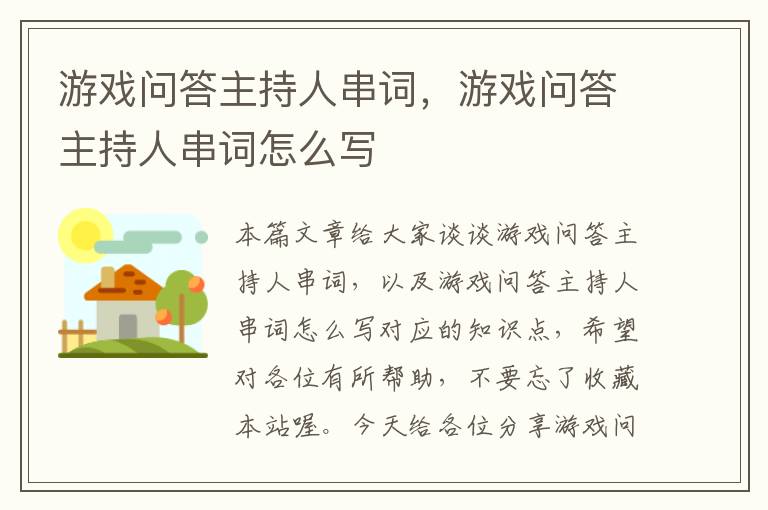 游戏问答主持人串词，游戏问答主持人串词怎么写

本篇文章给大家谈谈游戏问答主持人串词，以及游戏问答主持人串词怎么写对应的知识点，希望对各位有所帮助，不要忘了收藏本站喔。今天给各位分享游戏问